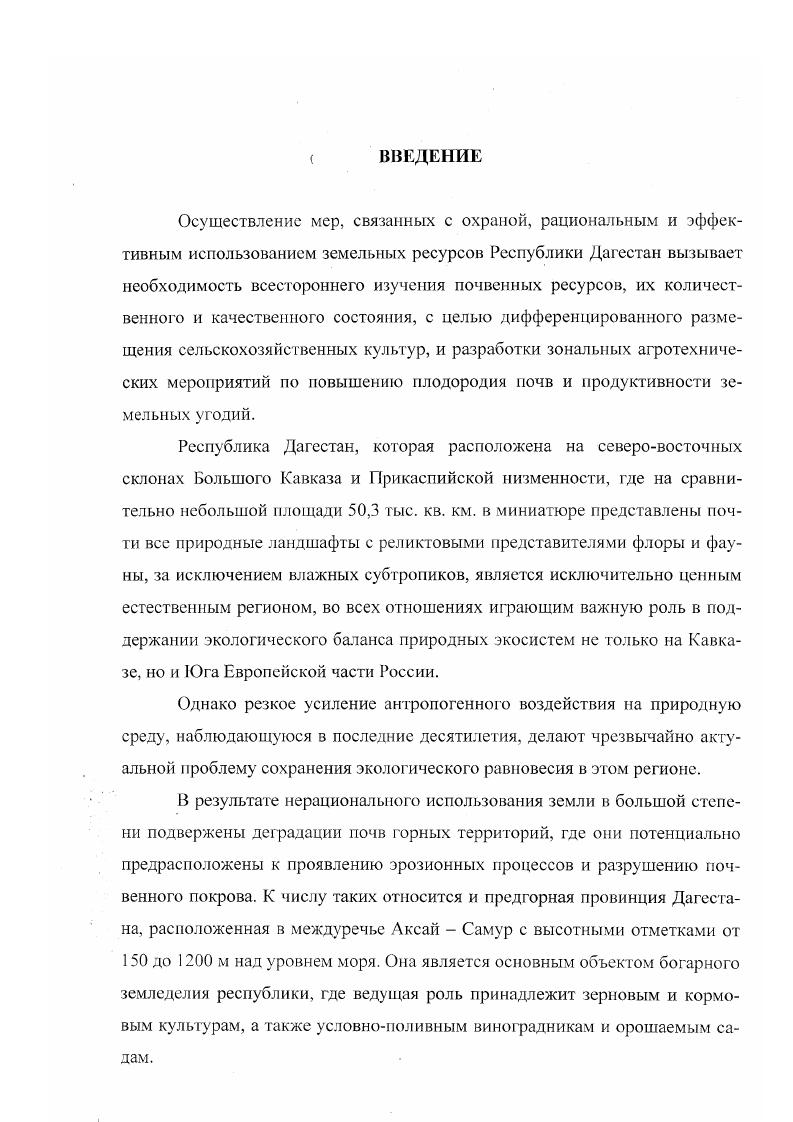 ВВЕДЕНИЕ

Осуществление мер, связанных с охраной, рациональным и эффективным использованием земельных ресурсов Республики Дагестан вызывает необходимость всестороннего изучения почвенных ресурсов, их количественного и качественного состояния, с целью дифференцированного размещения сельскохозяйственных культур, и разработки зональных агротехнических мероприятий по повышению плодородия почв и продуктивности земельных угодий.

Республика Дагестан, которая расположена на северо-восточных склонах Большого Кавказа и Прикаспийской низменности, где на сравнительно небольшой площади 50,3 тыс. кв. км. в миниатюре представлены почти все природные ландшафты с реликтовыми представителями флоры и фауны, за исключением влажных субтропиков, является исключительно ценным естественным регионом, во всех отношениях играющим важную роль в поддержании экологического баланса природных экосистем не только на Кавказе, но и Юга Европейской части России.

Однако резкое усиление антропогенного воздействия на природную среду, наблюдающуюся в последние десятилетия, делают чрезвычайно актуальной проблему сохранения экологического равновесия в этом регионе.

В результате нерационального использования земли в большой степени подвержены деградации почв горных территорий, где они потенциально предрасположены к проявлению эрозионных процессов и разрушению почвенного покрова. К числу таких относится и предгорная провинция Дагестана, расположенная в междуречье Аксай – Самур с высотными отметками от 150 до 1200 м над уровнем моря. Она является основным объектом богарного земледелия республики, где ведущая роль принадлежит зерновым и кормовым культурам, а также условно-поливным виноградникам и орошаемым садам.